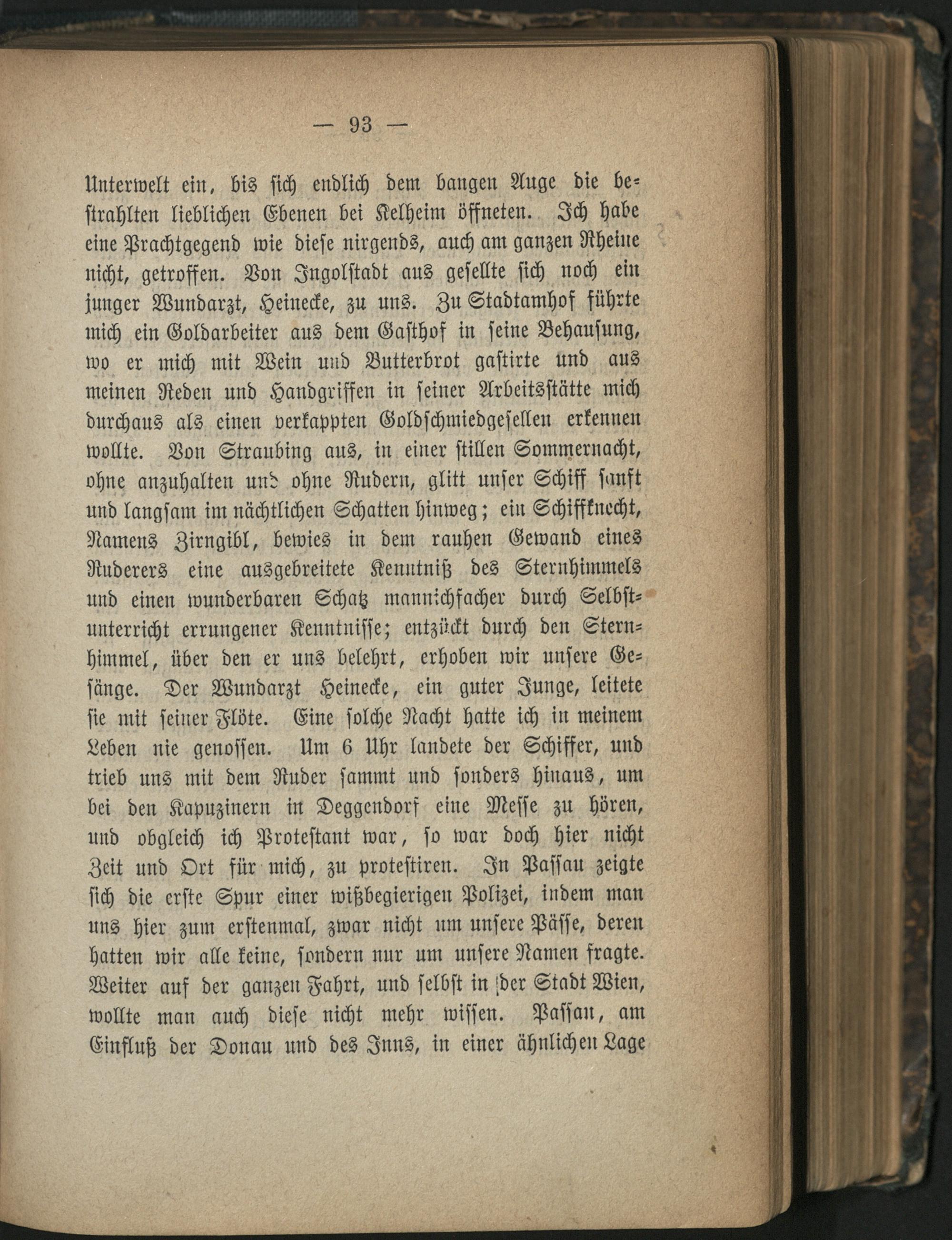 — 93 —

Unterwelt ein, bis sich endlich dem bangen Auge die bestrahlten lieblichen Ebenen bei Kelheim öffneten. Ich habe eine Prachtgegend wie diese nirgends, auch am ganzen Rheine nicht, getroffen. Von Ingolstadt aus gesellte sich noch ein junger Wundarzt, Heinecke, zu uns. Zu Stadtamhof führte mich ein Goldarbeiter aus dem Gasthof in seine Behausung, wo er mich mit Wein und Butterbrot gastirte und aus meinen Reden und Handgriffen in seiner Arbeitsstätte mich durchaus als einen verkappten Goldschmiedgesellen erkennen wollte. Von Straubing aus, in einer stillen Sommernacht, ohne anzuhalten und ohne Rudern, glitt unser Schiff sanft und langsam im nächtlichen Schatten hinweg; ein Schiffknecht, Namens Zirngibl, bewies in dem rauhen Gewand eines Ruderers eine ausgebreitete Kenntniß des Sternhimmels und einen wunderbaren Schatz mannichfacher durch Selbstunterricht errungener Kenntnisse; entzückt durch den Sternhimmel, über den er uns belehrt, erhoben wir unsere Gesänge. Der Wundarzt Heinecke, ein guter Junge, leitete sie mit seiner Flöte. Eine solche Nacht hatte ich in meinem Leben nie genossen. Um 6 Uhr landete der Schiffer, und trieb uns mit dem Ruder sammt und sonders hinaus, um bei den Kapuzinern in Deggendorf eine Messe zu hören, und obgleich ich Protestant war, so war doch hier nicht Zeit und Ort für mich, zu protestiren. In Passau zeigte sich die erste Spur einer wißbegierigen Polizei, indem man uns hier zum erstenmal, zwar nicht um unsere Pässe, deren hatten wir alle keine, sondern nur um unsere Namen fragte. Weiter auf der ganzen Fahrt, und selbst in der Stadt Wien, wollte man auch diese nicht mehr wissen. Passau, am Einfluß der Donau und des Inns, in einer ähnlichen Lage